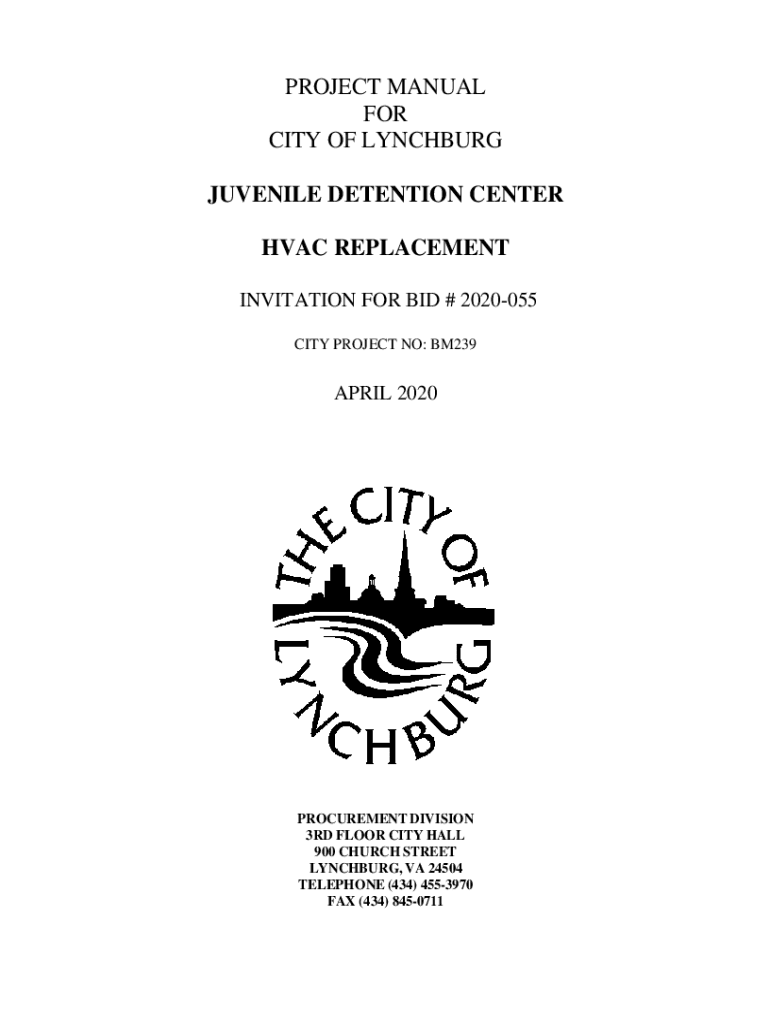 PROJECT MANUAL
FOR
CITY OF LYNCHBURG

JUVENILE DETENTION CENTER

HVAC REPLACEMENT

INVITATION FOR BID # 2020-055

CITY PROJECT NO: BM239

APRIL 2020

THE CITY OF LYNCHBURG

PROCUREMENT DIVISION
3RD FLOOR CITY HALL
900 CHURCH STREET
LYNCHBURG, VA 24504
TELEPHONE (434) 455-3970
FAX (434) 845-0711